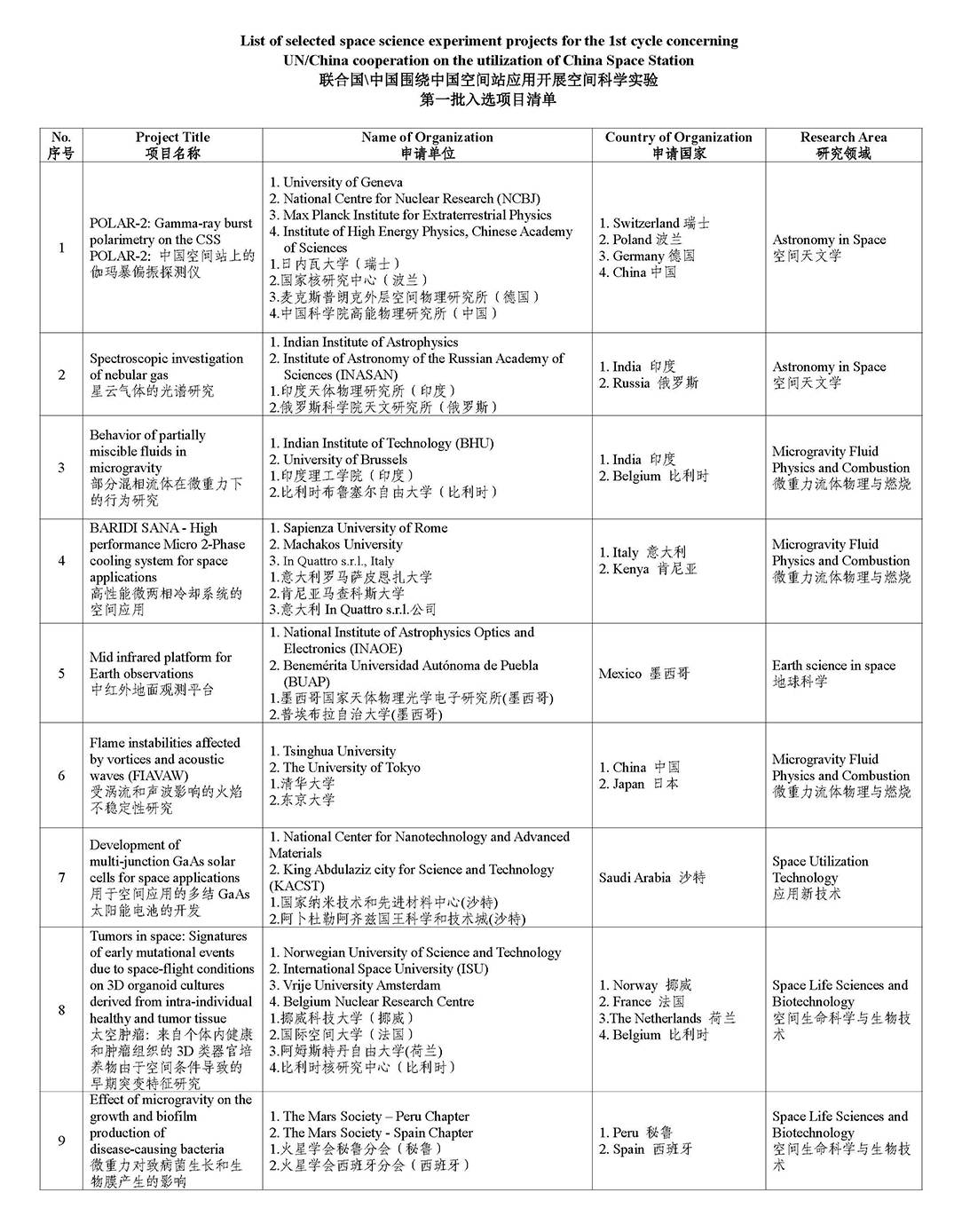 List of selected space science experiment projects for the 1st cycle concerning UN/China cooperation on the utilization of China Space Station
联合国\中国围绕中国空间站应用开展空间科学实验
第一批入选项目清单

| No. 序号 | Project Title 项目名称 | Name of Organization 申请单位 | Country of Organization 申请国家 | Research Area 研究领域 |
|---|---|---|---|---|
| 1 | POLAR-2: Gamma-ray burst polarimetry on the CSS POLAR-2: 中国空间站上的伽玛暴偏振探测仪 | 1. University of Geneva 2. National Centre for Nuclear Research (NCBJ) 3. Max Planck Institute for Extraterrestrial Physics 4. Institute of High Energy Physics, Chinese Academy of Sciences 1.日内瓦大学（瑞士） 2.国家核研究中心（波兰） 3.麦克斯普朗克外层空间物理研究所（德国） 4.中国科学院高能物理研究所（中国） | 1. Switzerland 瑞士 2. Poland 波兰 3. Germany 德国 4. China 中国 | Astronomy in Space 空间天文学 |
| 2 | Spectroscopic investigation of nebular gas 星云气体的光谱研究 | 1. Indian Institute of Astrophysics 2. Institute of Astronomy of the Russian Academy of Sciences (INASAN) 1.印度天体物理研究所（印度） 2.俄罗斯科学院天文研究所（俄罗斯） | 1. India 印度 2. Russia 俄罗斯 | Astronomy in Space 空间天文学 |
| 3 | Behavior of partially miscible fluids in microgravity 部分混相流体在微重力下的行为研究 | 1. Indian Institute of Technology (BHU) 2. University of Brussels 1.印度理工学院（印度） 2.比利时布鲁塞尔自由大学（比利时） | 1. India 印度 2. Belgium 比利时 | Microgravity Fluid Physics and Combustion 微重力流体物理与燃烧 |
| 4 | BARIDI SANA - High performance Micro 2-Phase cooling system for space applications 高性能微两相冷却系统的空间应用 | 1. Sapienza University of Rome 2. Machakos University 3. In Quattro s.r.l., Italy 1.意大利罗马萨皮恩扎大学 2.肯尼亚马查科斯大学 3.意大利 In Quattro s.r.l.公司 | 1. Italy 意大利 2. Kenya 肯尼亚 | Microgravity Fluid Physics and Combustion 微重力流体物理与燃烧 |
| 5 | Mid infrared platform for Earth observations 中红外地面观测平台 | 1. National Institute of Astrophysics Optics and Electronics (INAOE) 2. Benemérita Universidad Autónoma de Puebla (BUAP) 1.墨西哥国家天体物理光学电子研究所(墨西哥) 2.普埃布拉自治大学(墨西哥) | Mexico 墨西哥 | Earth science in space 地球科学 |
| 6 | Flame instabilities affected by vortices and acoustic waves (FIAVAW) 受涡流和声波影响的火焰不稳定性研究 | 1. Tsinghua University 2. The University of Tokyo 1.清华大学 2.东京大学 | 1. China 中国 2. Japan 日本 | Microgravity Fluid Physics and Combustion 微重力流体物理与燃烧 |
| 7 | Development of multi-junction GaAs solar cells for space applications 用于空间应用的多结 GaAs 太阳能电池的开发 | 1. National Center for Nanotechnology and Advanced Materials 2. King Abdulaziz city for Science and Technology (KACST) 1.国家纳米技术和先进材料中心(沙特) 2.阿卜杜勒阿齐兹国王科学和技术城(沙特) | Saudi Arabia 沙特 | Space Utilization Technology 应用新技术 |
| 8 | Tumors in space: Signatures of early mutational events due to space-flight conditions on 3D organoid cultures derived from intra-individual healthy and tumor tissue 太空肿瘤：来自个体内健康和肿瘤组织的 3D 类器官培养物由于空间条件导致的早期突变特征研究 | 1. Norwegian University of Science and Technology 2. International Space University (ISU) 3. Vrije University Amsterdam 4. Belgium Nuclear Research Centre 1.挪威科技大学（挪威） 2.国际空间大学（法国） 3.阿姆斯特丹自由大学(荷兰) 4.比利时核研究中心（比利时） | 1. Norway 挪威 2. France 法国 3.The Netherlands 荷兰 4. Belgium 比利时 | Space Life Sciences and Biotechnology 空间生命科学与生物技术 |
| 9 | Effect of microgravity on the growth and biofilm production of disease-causing bacteria 微重力对致病菌生长和生物膜产生的影响 | 1. The Mars Society – Peru Chapter 2. The Mars Society - Spain Chapter 1.火星学会秘鲁分会（秘鲁） 2.火星学会西班牙分会（西班牙） | 1. Peru 秘鲁 2. Spain 西班牙 | Space Life Sciences and Biotechnology 空间生命科学与生物技术 |